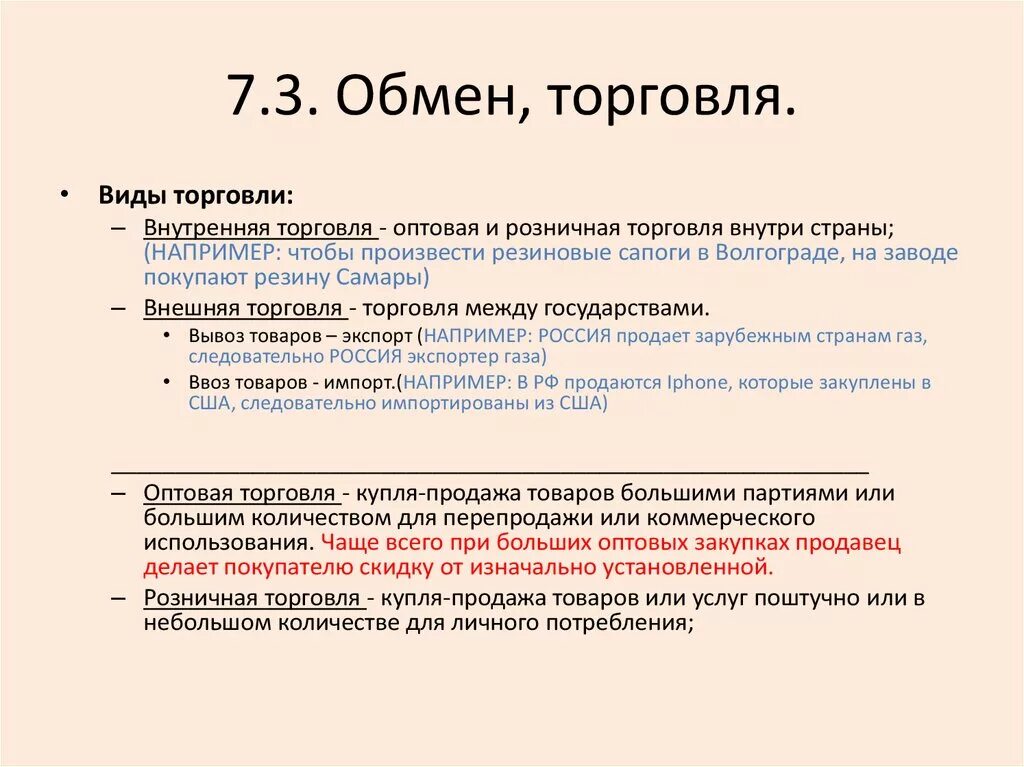 7.3. Обмен, торговля.

• Виды торговли:
– Внутренняя торговля - оптовая и розничная торговля внутри страны; (НАПРИМЕР: чтобы произвести резиновые сапоги в Волгограде, на заводе покупают резину Самары)
– Внешняя торговля - торговля между государствами.
• Вывоз товаров – экспорт (НАПРИМЕР: РОССИЯ продает зарубежным странам газ, следовательно РОССИЯ экспортер газа)
• Ввоз товаров - импорт.(НАПРИМЕР: В РФ продаются Iphone, которые закуплены в США, следовательно импортированы из США)

– Оптовая торговля - купля-продажа товаров большими партиями или большим количеством для перепродажи или коммерческого использования. Чаще всего при больших оптовых закупках продавец делает покупателю скидку от изначально установленной.
– Розничная торговля - купля-продажа товаров или услуг поштучно или в небольшом количестве для личного потребления;